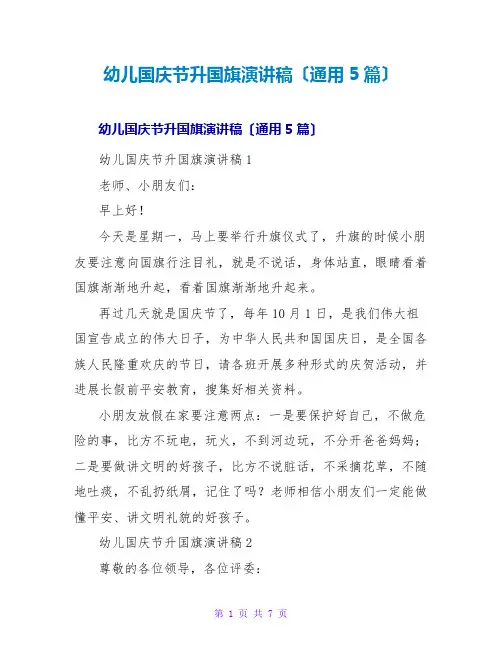 幼儿国庆节升国旗演讲稿〔通用 5 篇〕

幼儿国庆节升国旗演讲稿〔通用 5 篇〕

幼儿国庆节升国旗演讲稿 1

老师、小朋友们:

早上好!

今天是星期一，马上要举行升旗仪式了，升旗的时候小朋友要注意向国旗行注目礼，就是不说话，身体站直，眼睛看着国旗渐渐地升起，看着国旗渐渐地升起来。

再过几天就是国庆节了，每年 10 月 1 日，是我们伟大祖国宣告成立的伟大日子，为中华人民共和国国庆日，是全国各族人民隆重欢庆的节日，请各班开展多种形式的庆贺活动，并进展长假前平安教育，搜集好相关资料。

小朋友放假在家要注意两点：一是要保护好自己，不做危险的事，比方不玩电，玩火，不到河边玩，不分开爸爸妈妈；二是要做讲文明的好孩子，比方不说脏话，不采摘花草，不随地吐痰，不乱扔纸屑，记住了吗？老师相信小朋友们一定能做懂平安、讲文明礼貌的好孩子。

幼儿国庆节升国旗演讲稿 2

尊敬的各位领导，各位评委:

第 1 页 共 7 页